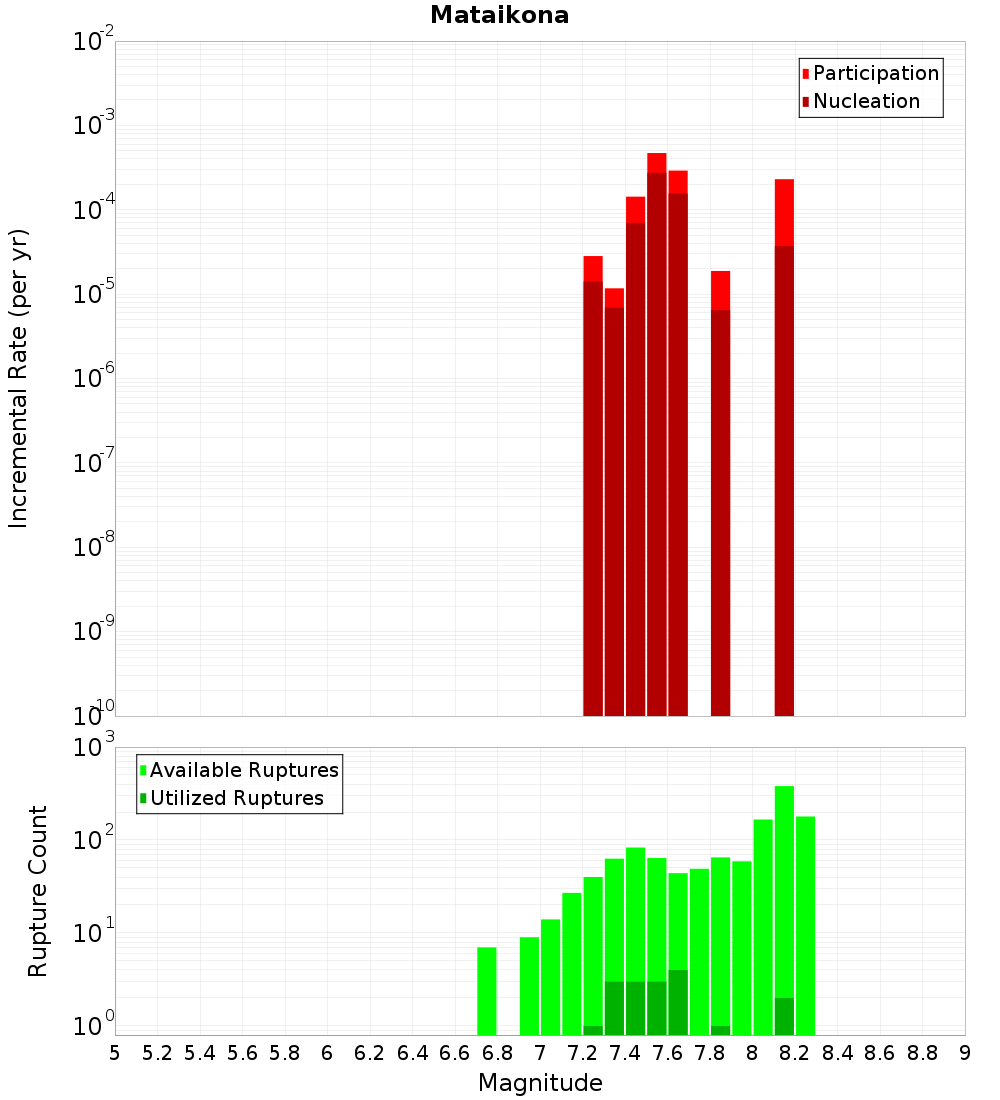 Mataikona

Participation
Nucleation

Incremental Rate (per yr)

$10^{-2}$
$10^{-3}$
$10^{-4}$
$10^{-5}$
$10^{-6}$
$10^{-7}$
$10^{-8}$
$10^{-9}$
$10^{-10}$

Available Ruptures
Utilized Ruptures

Rupture Count

$10^{3}$
$10^{2}$
$10^{1}$
$10^{0}$

5 5.2 5.4 5.6 5.8 6 6.2 6.4 6.6 6.8 7 7.2 7.4 7.6 7.8 8 8.2 8.4 8.6 8.8 9

Magnitude